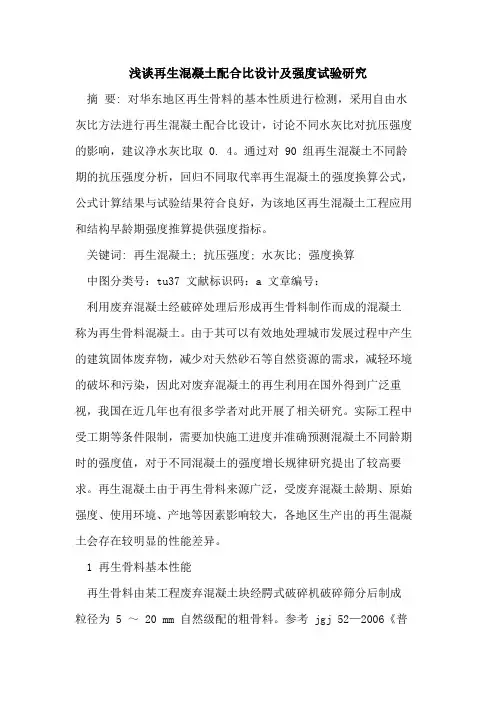 浅谈再生混凝土配合比设计及强度试验研究

摘 要：对华东地区再生骨料的基本性质进行检测，采用自由水灰比方法进行再生混凝土配合比设计，讨论不同水灰比对抗压强度的影响，建议净水灰比取 0. 4。通过对 90 组再生混凝土不同龄期的抗压强度分析，回归不同取代率再生混凝土的强度换算公式，公式计算结果与试验结果符合良好，为该地区再生混凝土工程应用和结构早龄期强度推算提供强度指标。

关键词：再生混凝土；抗压强度；水灰比；强度换算

中图分类号：tu37 文献标识码：a 文章编号：

利用废弃混凝土经破碎处理后形成再生骨料制作而成的混凝土称为再生骨料混凝土。由于其可以有效地处理城市发展过程中产生的建筑固体废弃物，减少对天然砂石等自然资源的需求，减轻环境的破坏和污染，因此对废弃混凝土的再生利用在国外得到广泛重视，我国在近几年也有很多学者对此开展了相关研究。实际工程中受工期等条件限制，需要加快施工进度并准确预测混凝土不同龄期时的强度值，对于不同混凝土的强度增长规律研究提出了较高要求。再生混凝土由于再生骨料来源广泛，受废弃混凝土龄期、原始强度、使用环境、产地等因素影响较大，各地区生产出的再生混凝土会存在较明显的性能差异。

1 再生骨料基本性能

再生骨料由某工程废弃混凝土块经腭式破碎机破碎筛分后制成粒径为 5 ～ 20 mm 自然级配的粗骨料。参考 jgj 52—2006《普